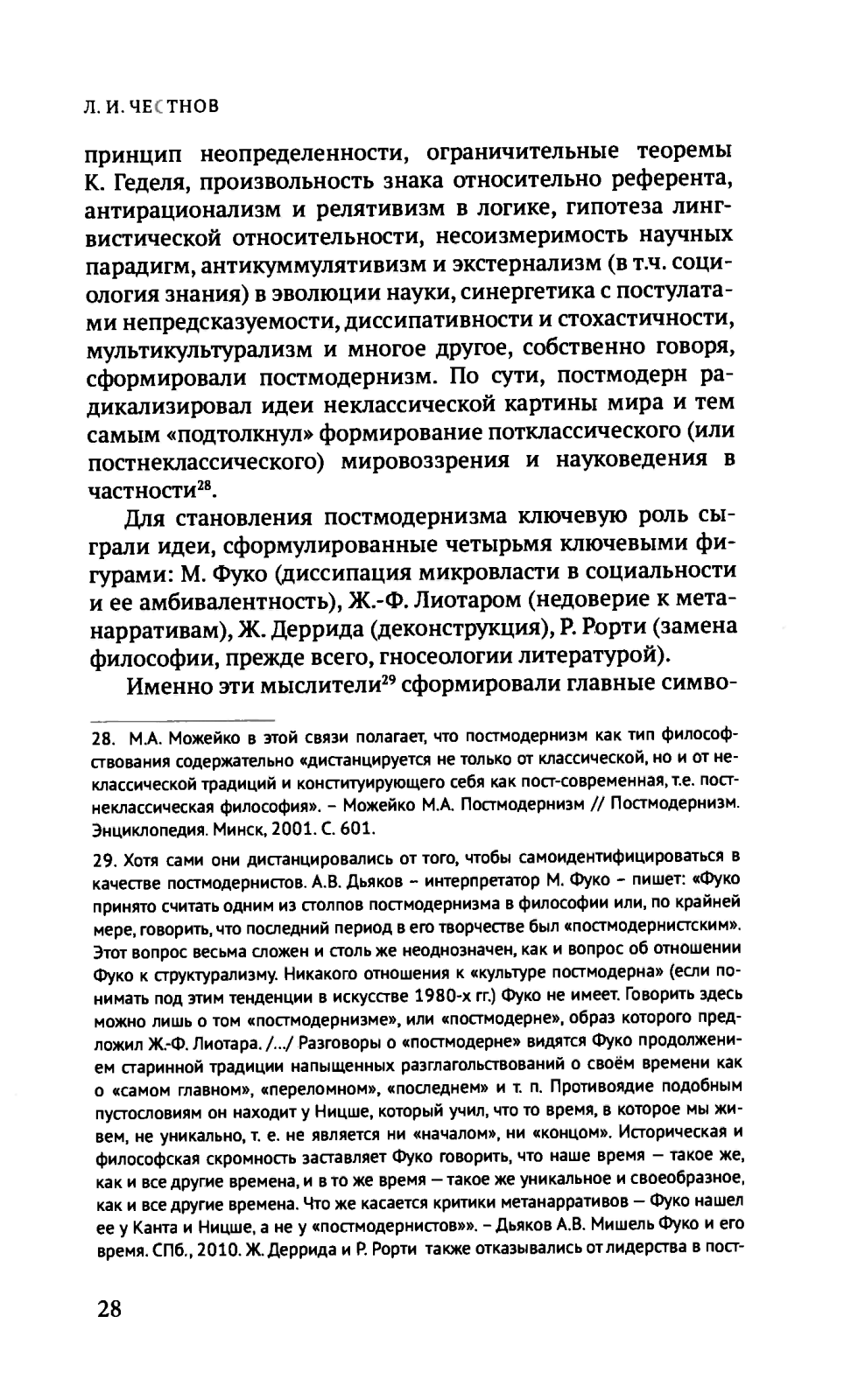 Л. И. ЧЕСТНОВ

принцип неопределенности, ограничительные теоремы К. Геделя, произвольность знака относительно референта, антирационализм и релятивизм в логике, гипотеза лингвистической относительности, несоизмеримость научных парадигм, антикуммулятивизм и экстернализм (в т.ч. социология знания) в эволюции науки, синергетика с постулатами непредсказуемости, диссипативности и стохастичности, мультикультурализм и многое другое, собственно говоря, сформировали постмодернизм. По сути, постмодерн радикализировал идеи неклассической картины мира и тем самым «подтолкнул» формирование потклассического (или постнеклассического) мировоззрения и науковедения в частности$^{28}$.

Для становления постмодернизма ключевую роль сыграли идеи, сформулированные четырьмя ключевыми фигурами: М. Фуко (диссипация микровласти в социальности и ее амбивалентность), Ж.-Ф. Лиотаром (недоверие к метанарративам), Ж. Деррида (деконструкция), Р. Рорти (замена философии, прежде всего, гносеологии литературой).

Именно эти мыслители$^{29}$ сформировали главные симво-

28. М.А. Можейко в этой связи полагает, что постмодернизм как тип философствования содержательно «дистанцируется не только от классической, но и от неклассической традиций и конституирующего себя как пост-современная, т.е. постнеклассическая философия». – Можейко М.А. Постмодернизм // Постмодернизм. Энциклопедия. Минск, 2001. С. 601.

29. Хотя сами они дистанцировались от того, чтобы самоидентифицироваться в качестве постмодернистов. А.В. Дьяков – интерпретатор М. Фуко – пишет: «Фуко принято считать одним из столпов постмодернизма в философии или, по крайней мере, говорить, что последний период в его творчестве был «постмодернистским». Этот вопрос весьма сложен и столь же неоднозначен, как и вопрос об отношении Фуко к структурализму. Никакого отношения к «культуре постмодерна» (если понимать под этим тенденции в искусстве 1980-х гг.) Фуко не имеет. Говорить здесь можно лишь о том «постмодернизме», или «постмодерне», образ которого предложил Ж.-Ф. Лиотара. /.../ Разговоры о «постмодерне» видятся Фуко продолжением старинной традиции напыщенных разглагольствований о своём времени как о «самом главном», «переломном», «последнем» и т. п. Противоядие подобным пустословиям он находит у Ницше, который учил, что то время, в которое мы живем, не уникально, т. е. не является ни «началом», ни «концом». Историческая и философская скромность заставляет Фуко говорить, что наше время — такое же, как и все другие времена, и в то же время — такое же уникальное и своеобразное, как и все другие времена. Что же касается критики метанарративов — Фуко нашел ее у Канта и Ницше, а не у «постмодернистов»». – Дьяков А.В. Мишель Фуко и его время. СПб., 2010. Ж. Деррида и Р. Рорти также отказывались от лидерства в пост-

28